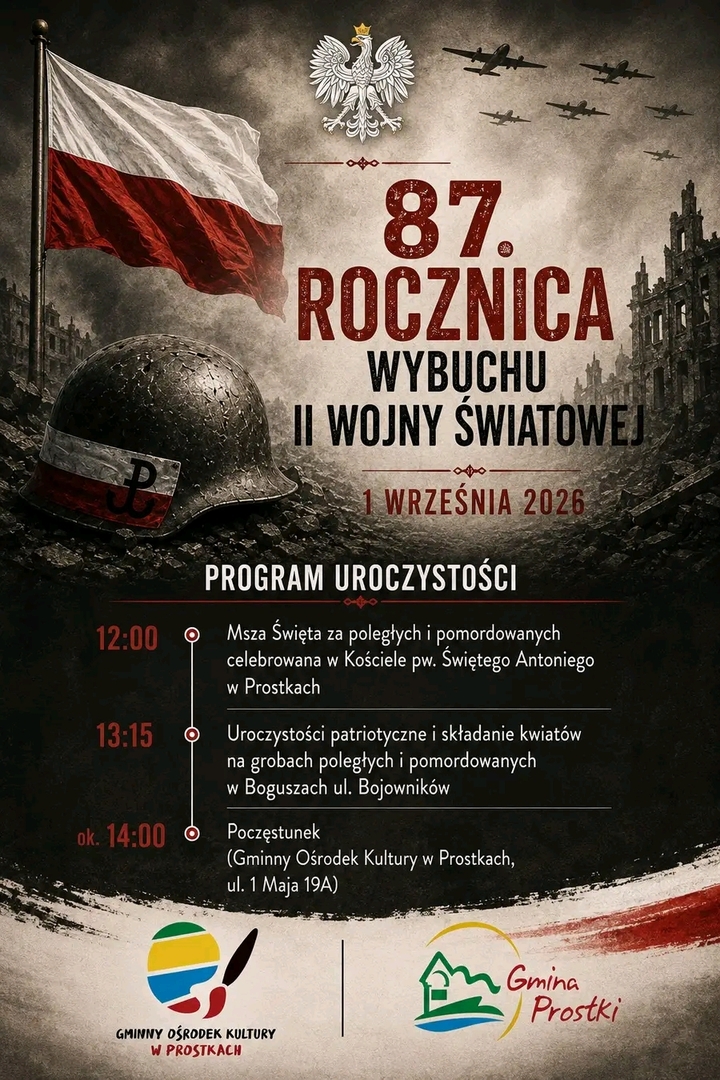 87.
ROCZNICA
WYBUCHU
II WOJNY ŚWIATOWEJ

1 WRZEŚNIA 2026

PROGRAM UROCZYSTOŚCI

12:00 Msza Święta za poległych i pomordowanych celebrowana w Kościele pw. Świętego Antoniego w Prostkach

13:15 Uroczystości patriotyczne i składanie kwiatów na grobach poległych i pomordowanych w Boguszach ul. Bojowników

ok. 14:00 Poczęstunek (Gminny Ośrodek Kultury w Prostkach, ul. 1 Maja 19A)

GMINNY OŚRODEK KULTURY W PROSTKACH

Gmina Prostki